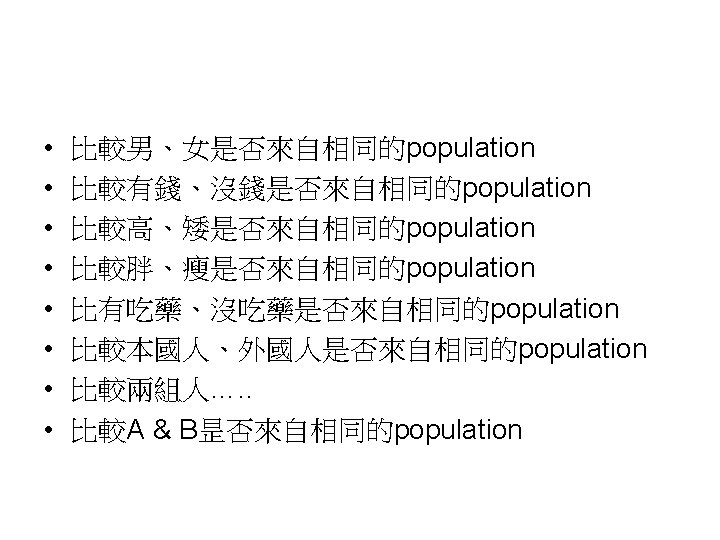 • 比較男、女是否來自相同的population
• 比較有錢、沒錢是否來自相同的population
• 比較高、矮是否來自相同的population
• 比較胖、瘦是否來自相同的population
• 比有吃藥、沒吃藥是否來自相同的population
• 比較本國人、外國人是否來自相同的population
• 比較兩組人…..
• 比較A & B是否來自相同的population